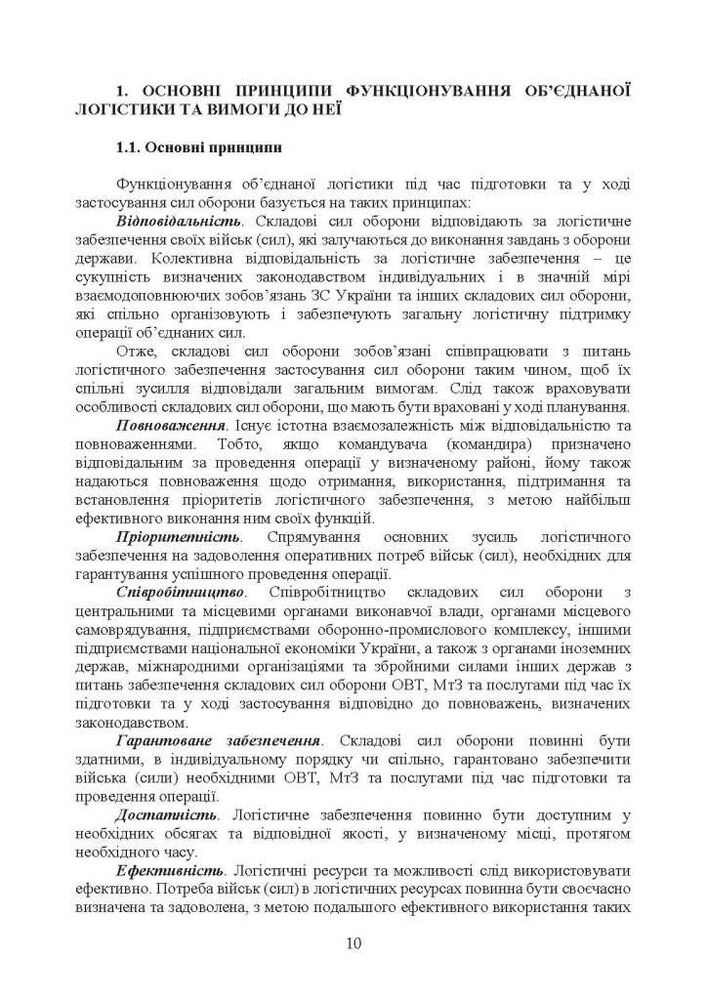 1. ОСНОВНІ ПРИНЦИПИ ФУНКЦІОНУВАННЯ ОБ'ЄДНАНОЇ ЛОГІСТИКИ ТА ВИМОГИ ДО НЕЇ

1.1. Основні принципи

Функціонування об'єднаної логістики під час підготовки та у ході застосування сил оборони базується на таких принципах:

Відповідальність. Складові сил оборони відповідають за логістичне забезпечення своїх військ (сил), які залучаються до виконання завдань з оборони держави. Колективна відповідальність за логістичне забезпечення – це сукупність визначених законодавством індивідуальних і в значній мірі взаємодоповнюючих зобов'язань ЗС України та інших складових сил оборони, які спільно організовують і забезпечують загальну логістичну підтримку операції об'єднаних сил.

Отже, складові сил оборони зобов'язані співпрацювати з питань логістичного забезпечення застосування сил оборони таким чином, щоб їх спільні зусилля відповідали загальним вимогам. Слід також враховувати особливості складових сил оборони, що мають бути враховані у ході планування.

Повноваження. Існує істотна взаємозалежність між відповідальністю та повноваженнями. Тобто, якщо командувача (командира) призначено відповідальним за проведення операції у визначеному районі, йому також надаються повноваження щодо отримання, використання, підтримання та встановлення пріоритетів логістичного забезпечення, з метою найбільш ефективного виконання ним своїх функцій.

Пріоритетність. Спрямування основних зусиль логістичного забезпечення на задоволення оперативних потреб військ (сил), необхідних для гарантування успішного проведення операції.

Співробітництво. Співробітництво складових сил оборони з центральними та місцевими органами виконавчої влади, органами місцевого самоврядування, підприємствами оборонно-промислового комплексу, іншими підприємствами національної економіки України, а також з органами іноземних держав, міжнародними організаціями та збройними силами інших держав з питань забезпечення складових сил оборони ОВТ, МтЗ та послугами під час їх підготовки та у ході застосування відповідно до повноважень, визначених законодавством.

Гарантоване забезпечення. Складові сил оборони повинні бути здатними, в індивідуальному порядку чи спільно, гарантовано забезпечити війська (сили) необхідними ОВТ, МтЗ та послугами під час підготовки та проведення операції.

Достатність. Логістичне забезпечення повинно бути доступним у необхідних обсягах та відповідної якості, у визначеному місці, протягом необхідного часу.

Ефективність. Логістичні ресурси та можливості слід використовувати ефективно. Потреба військ (сил) в логістичних ресурсах повинна бути своєчасно визначена та задоволена, з метою подальшого ефективного використання таких

10